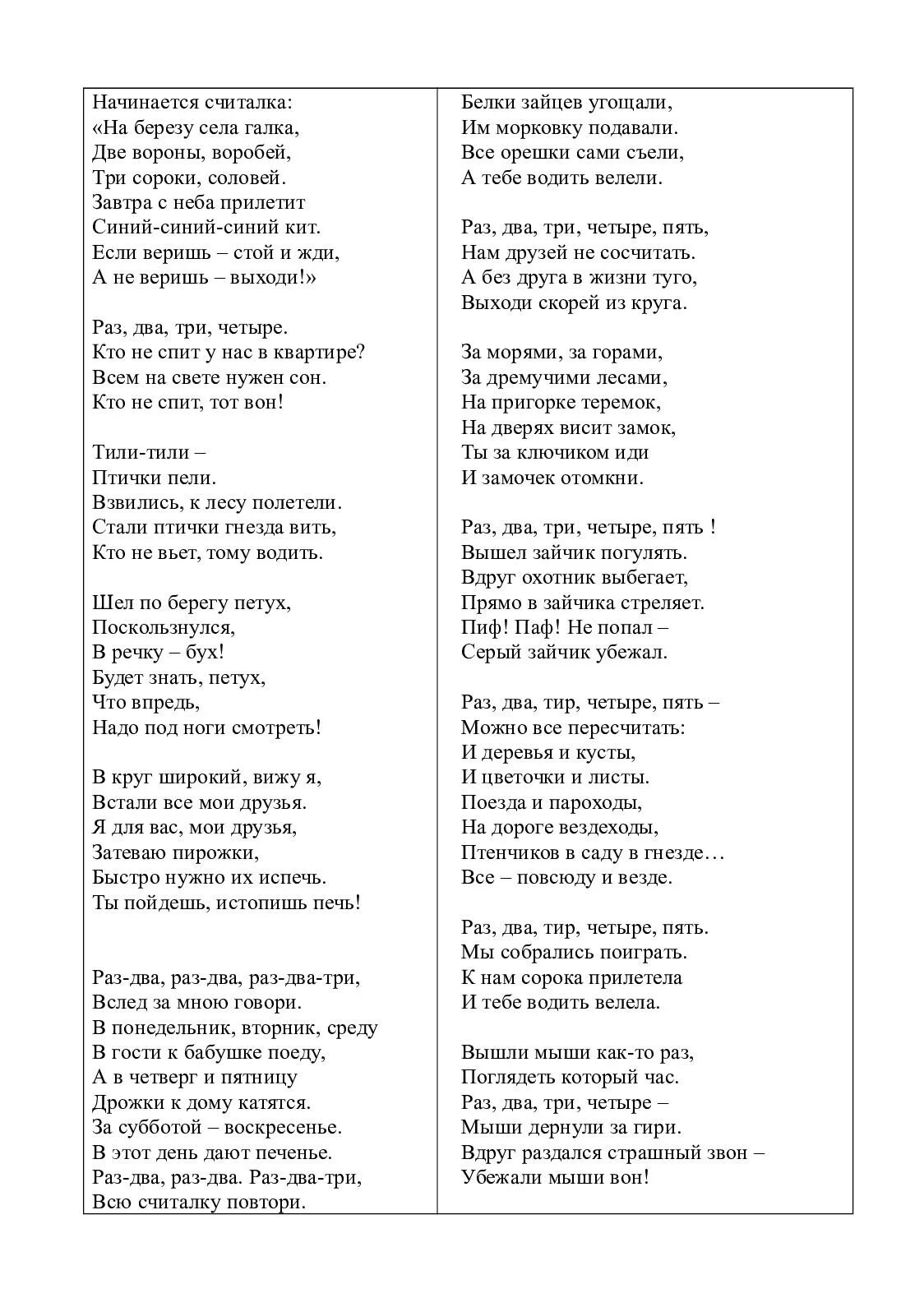 Начинается считалка:
«На березу села галка,
Две вороны, воробей,
Три сороки, соловей.
Завтра с неба прилетит
Синий-синий-синий кит.
Если веришь – стой и жди,
А не веришь – выходи!»

Раз, два, три, четыре.
Кто не спит у нас в квартире?
Всем на свете нужен сон.
Кто не спит, тот вон!

Тили-тили –
Птички пели.
Взвились, к лесу полетели.
Стали птички гнезда вить,
Кто не вьет, тому водить.

Шел по берегу петух,
Поскользнулся,
В речку – бух!
Будет знать, петух,
Что впредь,
Надо под ноги смотреть!

В круг широкий, вижу я,
Встали все мои друзья.
Я для вас, мои друзья,
Затеваю пирожки,
Быстро нужно их испечь.
Ты пойдешь, истопишь печь!

Раз-два, раз-два, раз-два-три,
Вслед за мною говори.
В понедельник, вторник, среду
В гости к бабушке поеду,
А в четверг и пятницу
Дрожки к дому катятся.
За субботой – воскресенье.
В этот день дают печенье.
Раз-два, раз-два. Раз-два-три,
Всю считалку повтори.

Белки зайцев угощали,
Им морковку подавали.
Все орешки сами съели,
А тебе водить велели.

Раз, два, три, четыре, пять,
Нам друзей не сосчитать.
А без друга в жизни туго,
Выходи скорей из круга.

За морями, за горами,
За дремучими лесами,
На пригорке теремок,
На дверях висит замок,
Ты за ключиком иди
И замочек отомкни.

Раз, два, три, четыре, пять !
Вышел зайчик погулять.
Вдруг охотник выбегает,
Прямо в зайчика стреляет.
Пиф! Паф! Не попал –
Серый зайчик убежал.

Раз, два, тир, четыре, пять –
Можно все пересчитать:
И деревья и кусты,
И цветочки и листы.
Поезда и пароходы,
На дороге вездеходы,
Птенчиков в саду в гнезде…
Все – повсюду и везде.

Раз, два, тир, четыре, пять.
Мы собрались поиграть.
К нам сорока прилетела
И тебе водить велела.

Вышли мыши как-то раз,
Поглядеть который час.
Раз, два, три, четыре –
Мыши дернули за гири.
Вдруг раздался страшный звон –
Убежали мыши вон!